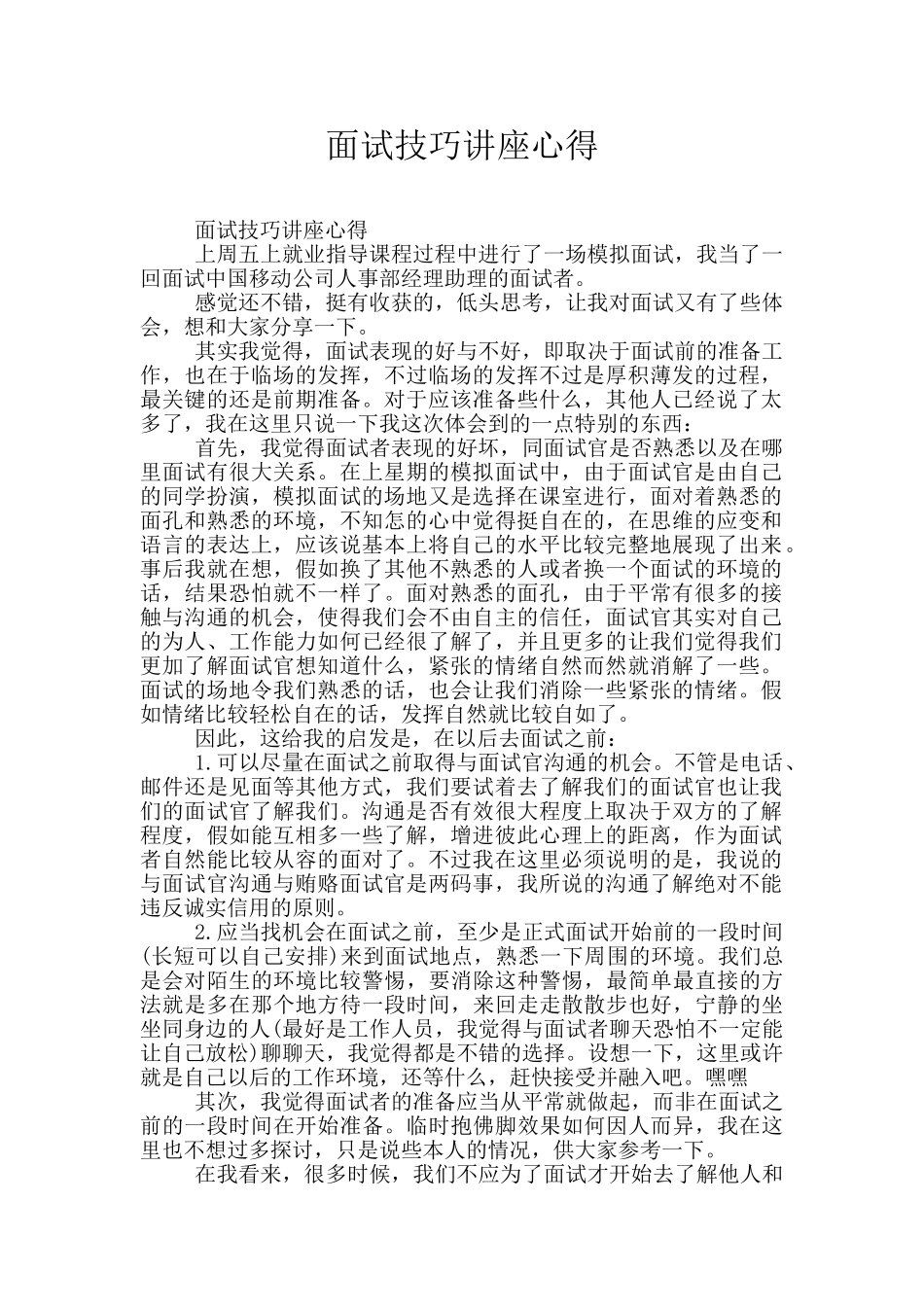 面试技巧讲座心得

面试技巧讲座心得

上周五上就业指导课程过程中进行了一场模拟面试，我当了一回面试中国移动公司人事部经理助理的面试者。

感觉还不错，挺有收获的，低头思考，让我对面试又有了些体会，想和大家分享一下。

其实我觉得，面试表现的好与不好，即取决于面试前的准备工作，也在于临场的发挥，不过临场的发挥不过是厚积薄发的过程，最关键的还是前期准备。对于应该准备些什么，其他人已经说了太多了，我在这里只说一下我这次体会到的一点特别的东西：

首先，我觉得面试者表现的好坏，同面试官是否熟悉以及在哪里面试有很大关系。在上星期的模拟面试中，由于面试官是由自己的同学扮演，模拟面试的场地又是选择在课室进行，面对着熟悉的面孔和熟悉的环境，不知怎的心中觉得挺自在的，在思维的应变和语言的表达上，应该说基本上将自己的水平比较完整地展现了出来。事后我就在想，假如换了其他不熟悉的人或者换一个面试的环境的话，结果恐怕就不一样了。面对熟悉的面孔，由于平常有很多的接触与沟通的机会，使得我们会不由自主的信任，面试官其实对自己的为人、工作能力如何已经很了解了，并且更多的让我们觉得我们更加了解面试官想知道什么，紧张的情绪自然而然就消解了一些。面试的场地令我们熟悉的话，也会让我们消除一些紧张的情绪。假如情绪比较轻松自在的话，发挥自然就比较自如了。

因此，这给我的启发是，在以后去面试之前：

1.可以尽量在面试之前取得与面试官沟通的机会。不管是电话、邮件还是见面等其他方式，我们要试着去了解我们的面试官也让我们的面试官了解我们。沟通是否有效很大程度上取决于双方的了解程度，假如能互相多一些了解，增进彼此心理上的距离，作为面试者自然能比较从容的面对了。不过我在这里必须说明的是，我说的与面试官沟通与贿赂面试官是两码事，我所说的沟通了解绝对不能违反诚实信用的原则。

2.应当找机会在面试之前，至少是正式面试开始前的一段时间(长短可以自己安排)来到面试地点，熟悉一下周围的环境。我们总是会对陌生的环境比较警惕，要消除这种警惕，最简单最直接的方法就是多在那个地方待一段时间，来回走走散散步也好，宁静的坐坐同身边的人(最好是工作人员，我觉得与面试者聊天恐怕不一定能让自己放松)聊聊天，我觉得都是不错的选择。设想一下，这里或许就是自己以后的工作环境，还等什么，赶快接受并融入吧。嘿嘿

其次，我觉得面试者的准备应当从平常就做起，而非在面试之前的一段时间在开始准备。临时抱佛脚效果如何因人而异，我在这里也不想过多探讨，只是说些本人的情况，供大家参考一下。

在我看来，很多时候，我们不应为了面试才开始去了解他人和